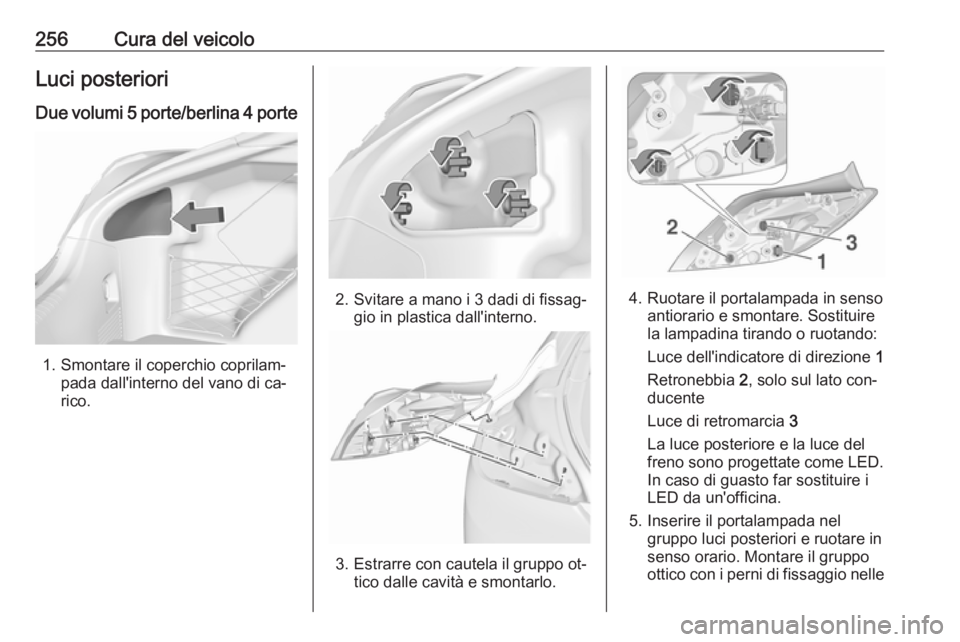 256 Cura del veicolo

Luci posteriori

Due volumi 5 porte/berlina 4 porte

1. Smontare il coperchio coprilampada dall'interno del vano di carico.

2. Svitare a mano i 3 dadi di fissaggio in plastica dall'interno.

3. Estrarre con cautela il gruppo ottico dalle cavità e smontarlo.

2
3
1

4. Ruotare il portalampada in senso antiorario e smontare. Sostituire la lampadina tirando o ruotando:

Luce dell'indicatore di direzione 1

Retronebbia 2, solo sul lato conducente

Luce di retromarcia 3

La luce posteriore e la luce del freno sono progettate come LED. In caso di guasto far sostituire i LED da un'officina.

5. Inserire il portalampada nel gruppo luci posteriori e ruotare in senso orario. Montare il gruppo ottico con i perni di fissaggio nelle

carmanualsonline.info